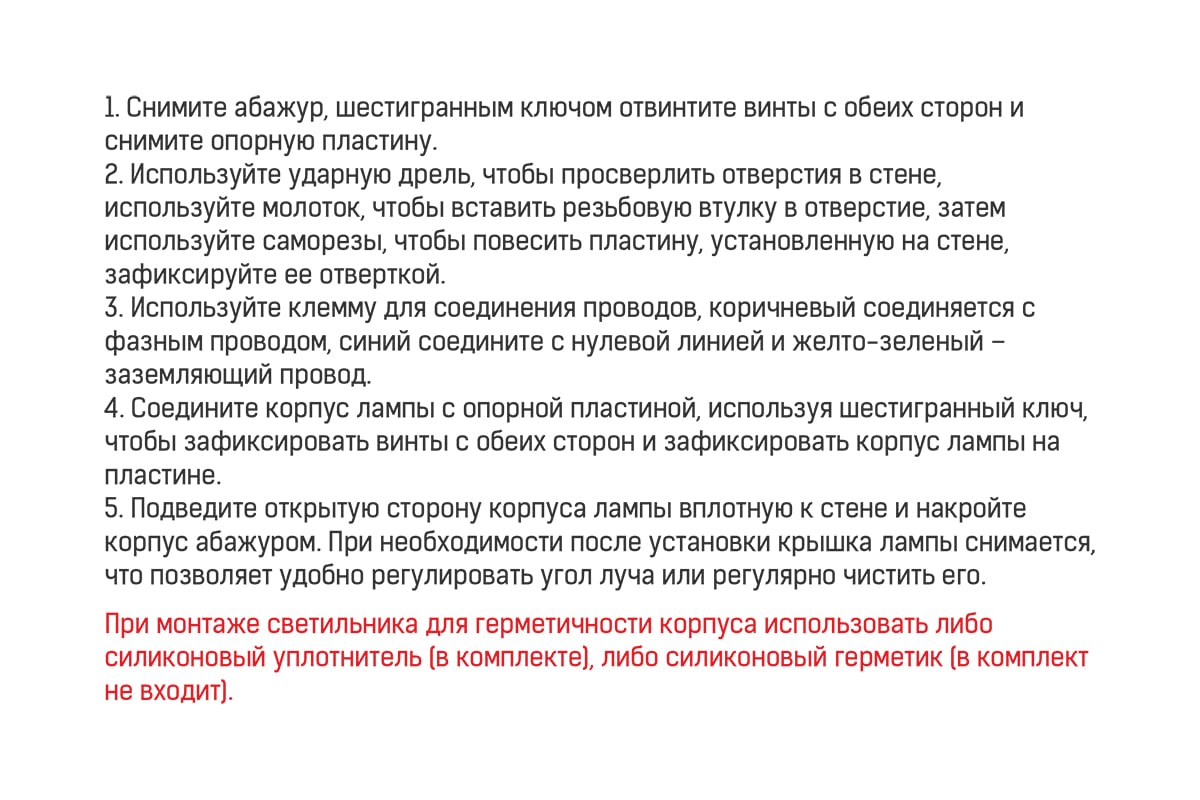 1. Снимите абажур, шестигранным ключом отвинтите винты с обеих сторон и снимите опорную пластину.
2. Используйте ударную дрель, чтобы просверлить отверстия в стене, используйте молоток, чтобы вставить резьбовую втулку в отверстие, затем используйте саморезы, чтобы повесить пластину, установленную на стене, зафиксируйте ее отверткой.
3. Используйте клемму для соединения проводов, коричневый соединяется с фазным проводом, синий соедините с нулевой линией и желто-зеленый – заземляющий провод.
4. Соедините корпус лампы с опорной пластиной, используя шестигранный ключ, чтобы зафиксировать винты с обеих сторон и зафиксировать корпус лампы на пластине.
5. Подведите открытую сторону корпуса лампы вплотную к стене и накройте корпус абажуром. При необходимости после установки крышка лампы снимается, что позволяет удобно регулировать угол луча или регулярно чистить его.

При монтаже светильника для герметичности корпуса использовать либо силиконовый уплотнитель (в комплекте), либо силиконовый герметик (в комплект не входит).